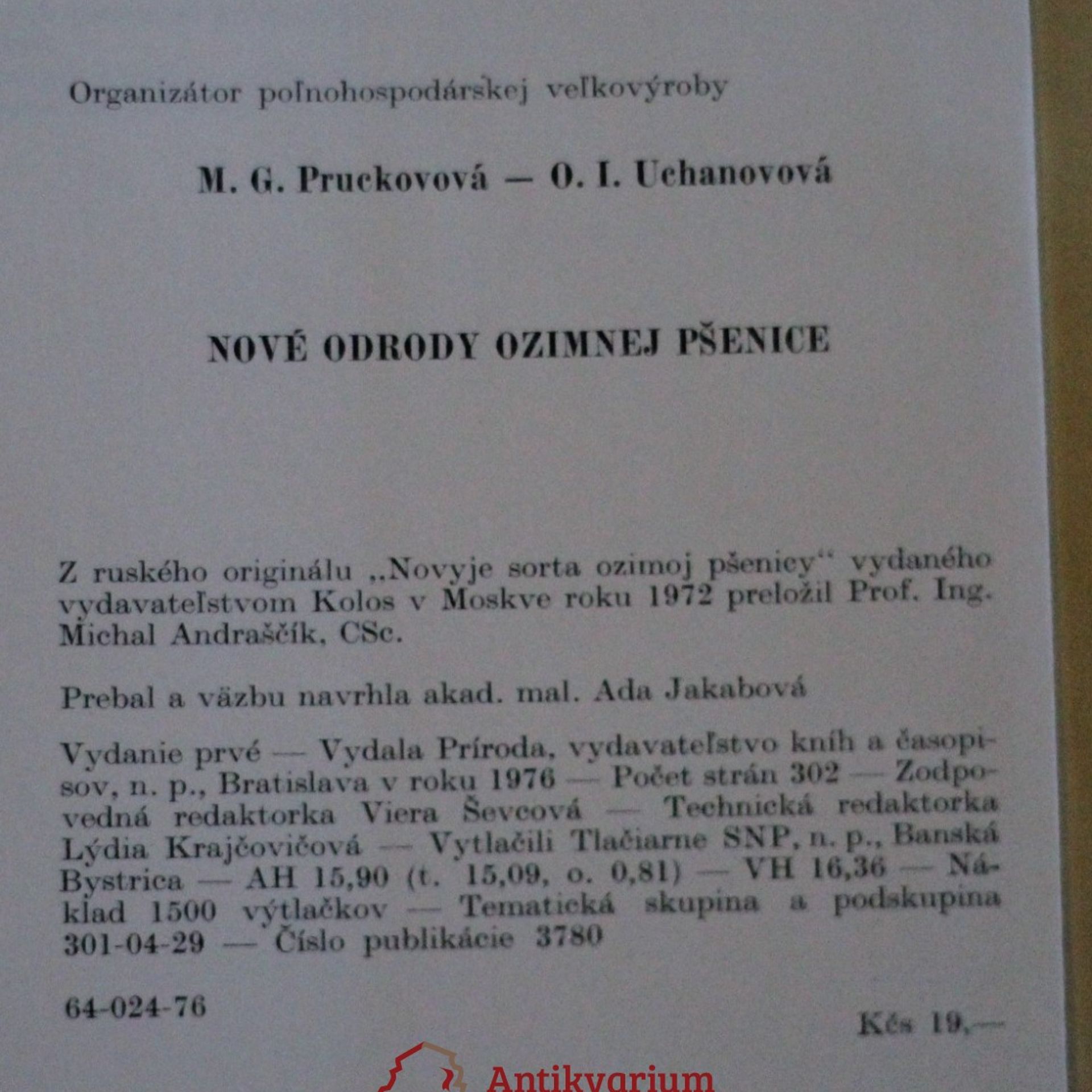 Organizátor poľnohospodárskej veľkovýroby

M. G. Pruckovová — O. I. Uchanovová

NOVÉ ODRODY OZIMNEJ PŠENICE

Z ruského originálu „Novyje sorta ozimoj pšenicy“ vydaného vydavateľstvom Kolos v Moskve roku 1972 preložil Prof. Ing. Michal Andraščík, CSc.

Prebal a väzbu navrhla akad. mal. Ada Jakabová

Vydanie prvé — Vydala Príroda, vydavateľstvo kníh a časopisov, n. p., Bratislava v roku 1976 — Počet strán 302 — Zodpovedná redaktorka Viera Ševcová — Technická redaktorka Lýdia Krajčovičová — Vytlačili Tlačiarne SNP, n. p., Banská Bystrica — AH 15,90 (t. 15,09, o. 0,81) — VH 16,36 — Náklad 1500 výtlačkov — Tematická skupina a podskupina 301-04-29 — Číslo publikácie 3780

64-024-76

Kčs 19,—

Antikvarium